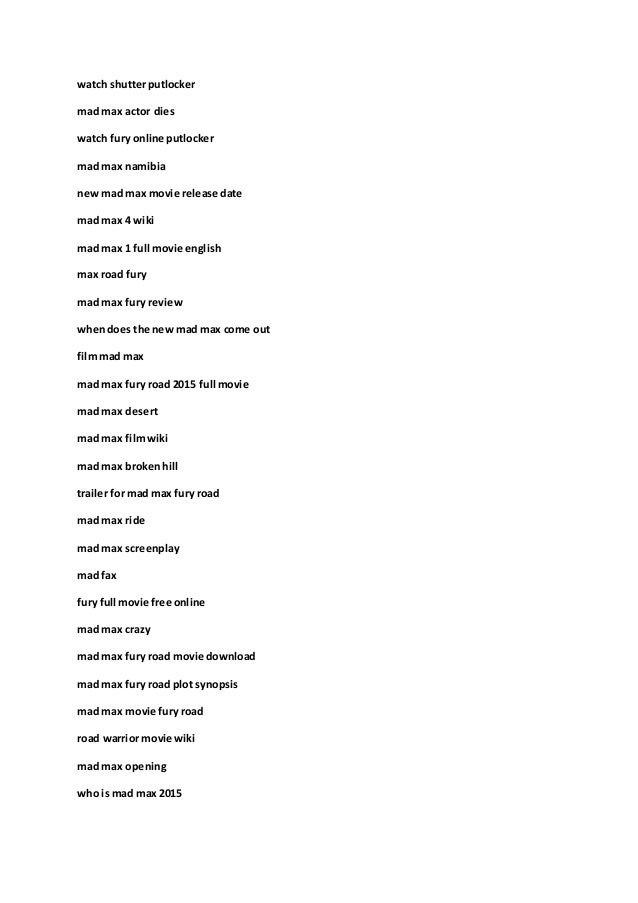 watch shutter putlocker

mad max actor dies

watch fury online putlocker

mad max namibia

new mad max movie release date

mad max 4 wiki

mad max 1 full movie english

max road fury

mad max fury review

when does the new mad max come out

film mad max

mad max fury road 2015 full movie

mad max desert

mad max film wiki

mad max broken hill

trailer for mad max fury road

mad max ride

mad max screenplay

mad fax

fury full movie free online

mad max crazy

mad max fury road movie download

mad max fury road plot synopsis

mad max movie fury road

road warrior movie wiki

mad max opening

who is mad max 2015